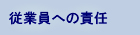 従業員への責任